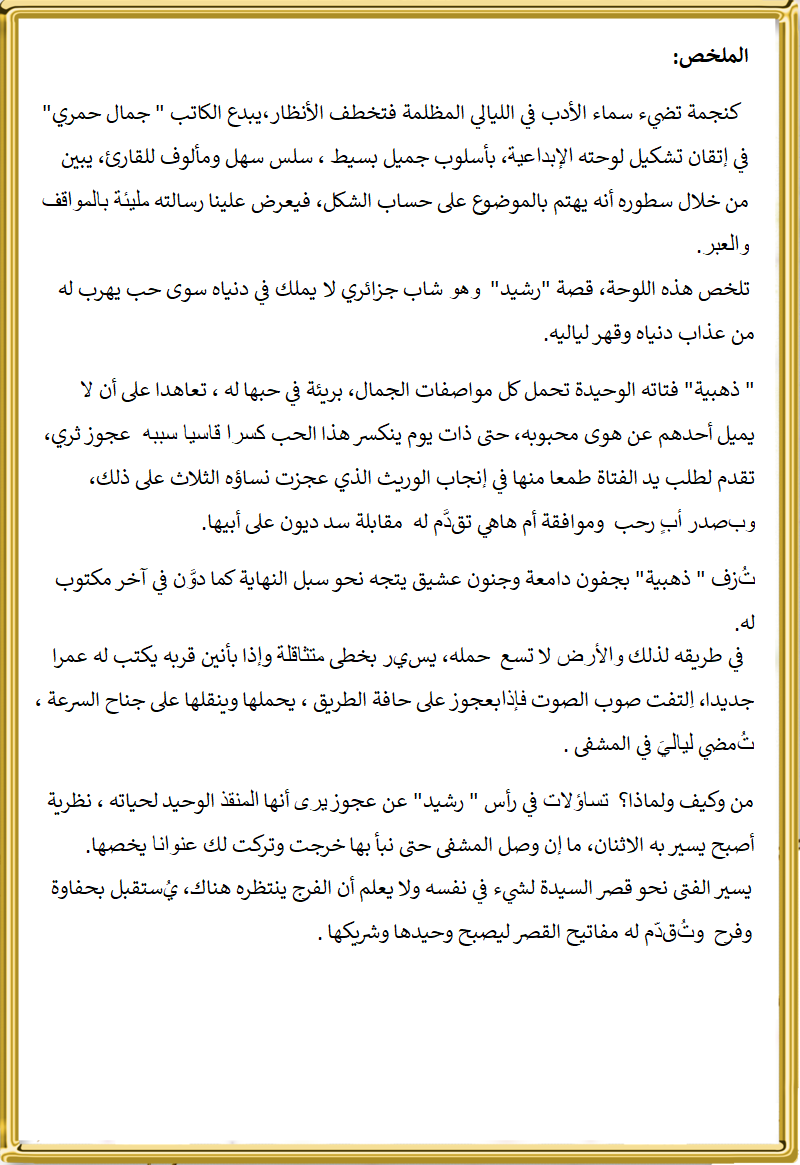 الملخص:

كنجمة تضيء سماء الأدب في الليالي المظلمة فتخطف الأنظار،يبدع الكاتب " جمال حمري" في إتقان تشكيل لوحته الإبداعية، بأسلوب جميل بسيط ، سلس سهل ومألوف للقارئ، يبين من خلال سطوره أنه يهتم بالموضوع على حساب الشكل، فيعرض علينا رسالته مليئة بالمواقف والعبر.
تلخص هذه اللوحة، قصة "رشيد" وهو شاب جزائري لا يملك في دنياه سوى حب يهرب له من عذاب دنياه وقهر لياليه.

" ذهبية" فتاته الوحيدة تحمل كل مواصفات الجمال، بريئة في حبها له ، تعاهدا على أن لا يميل أحدهم عن هوى محبوبه، حتى ذات يوم ينكسر هذا الحب كسرا قاسيا سببه عجوز ثري، تقدم لطلب يد الفتاة طمعا منها في إنجاب الوريث الذي عجزت نساؤه الثلاث على ذلك، وبصدر أبٍ رحب وموافقة أم هاهي تقدَّم له مقابلة سد ديون على أبيها.

تُزف " ذهبية" بجفون دامعة وجنون عشيق يتجه نحو سبل النهاية كما دوَّن في آخر مكتوب له.
في طريقه لذلك والأرض لا تسع حمله، يسير بخطى متثاقلة وإذا بأنين قربه يكتب له عمرا جديدا، اِلتفت صوب الصوت فإذابعجوز على حافة الطريق ، يحملها وينقلها على جناح السرعة ، تُمضي لياليَ في المشفى .

من وكيف ولماذا؟ تساؤلات في رأس " رشيد" عن عجوز يرى أنها المنقذ الوحيد لحياته ، نظرية أصبح يسير به الاثنان، ما إن وصل المشفى حتى نبأ بها خرجت وتركت لك عنوانا يخصها.
يسير الفتى نحو قصر السيدة لشيء في نفسه ولا يعلم أن الفرج ينتظره هناك، يُستقبل بحفاوة وفرح وتُقدّم له مفاتيح القصر ليصبح وحيدها وشريكها .